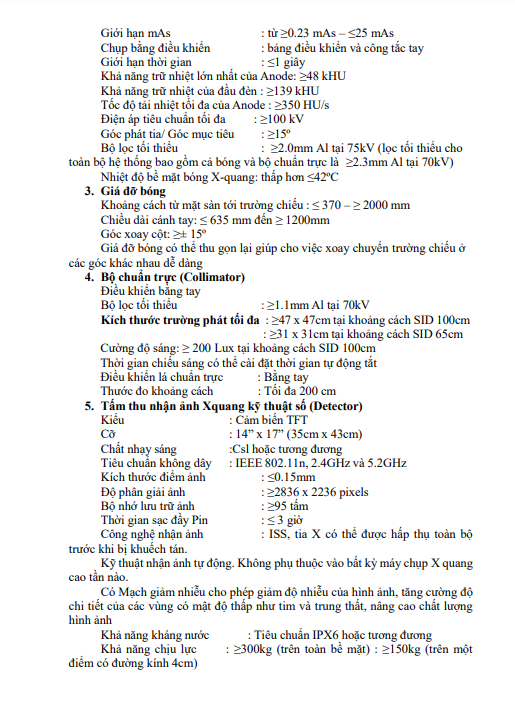 Giới hạn mAs : từ ≥0.23 mAs – ≤25 mAs
Chụp bằng điều khiển : bảng điều khiển và công tắc tay
Giới hạn thời gian : ≤1 giây
Khả năng trữ nhiệt lớn nhất của Anode: ≥48 kHU
Khả năng trữ nhiệt của đầu đèn : ≥139 kHU
Tốc độ tải nhiệt tối đa của Anode : ≥350 HU/s
Điện áp tiêu chuẩn tối đa : ≥100 kV
Góc phát tia/ Góc mục tiêu : ≥15º
Bộ lọc tối thiểu : ≥2.0mm Al tại 75kV (lọc tối thiểu cho toàn bộ hệ thống bao gồm cả bóng và bộ chuẩn trực là ≥2.3mm Al tại 70kV)
Nhiệt độ bề mặt bóng X-quang: thấp hơn ≤42ºC

3. Giá đỡ bóng
Khoảng cách từ mặt sàn tới trường chiếu : ≤ 370 – ≥ 2000 mm
Chiều dài cánh tay: ≤ 635 mm đến ≥ 1200mm
Góc xoay cột: ≥± 15º
Giá đỡ bóng có thể thu gọn lại giúp cho việc xoay chuyển trường chiếu ở các góc khác nhau dễ dàng

4. Bộ chuẩn trực (Collimator)
Điều khiển bằng tay
Bộ lọc tối thiểu : ≥1.1mm Al tại 70kV
Kích thước trường phát tối đa : ≥47 x 47cm tại khoảng cách SID 100cm
: ≥31 x 31cm tại khoảng cách SID 65cm
Cường độ sáng: ≥ 200 Lux tại khoảng cách SID 100cm
Thời gian chiếu sáng có thể cài đặt thời gian tự động tắt
Điều khiển lá chuẩn trực : Bằng tay
Thước đo khoảng cách : Tối đa 200 cm

5. Tấm thu nhận ảnh Xquang kỹ thuật số (Detector)
Kiểu : Cảm biến TFT
Cỡ : 14” x 17” (35cm x 43cm)
Chất nhạy sáng :Csl hoặc tương đương
Tiêu chuẩn không dây : IEEE 802.11n, 2.4GHz và 5.2GHz
Kích thước điểm ảnh : ≤0.15mm
Độ phân giải ảnh : ≥2836 x 2236 pixels
Bộ nhớ lưu trữ ảnh : ≥95 tấm
Thời gian sạc đầy Pin : ≤ 3 giờ
Công nghệ nhận ảnh : ISS, tia X có thể được hấp thụ toàn bộ trước khi bị khuếch tán.
Kỹ thuật nhận ảnh tự động. Không phụ thuộc vào bất kỳ máy chụp X quang cao tần nào.
Có Mạch giảm nhiễu cho phép giảm độ nhiễu của hình ảnh, tăng cường độ chi tiết của các vùng có mật độ thấp như tim và trung thất, nâng cao chất lượng hình ảnh
Khả năng kháng nước : Tiêu chuẩn IPX6 hoặc tương đương
Khả năng chịu lực : ≥300kg (trên toàn bề mặt) : ≥150kg (trên một điểm có đường kính 4cm)